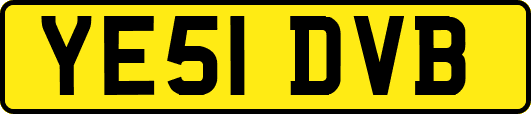 YE51 DVB